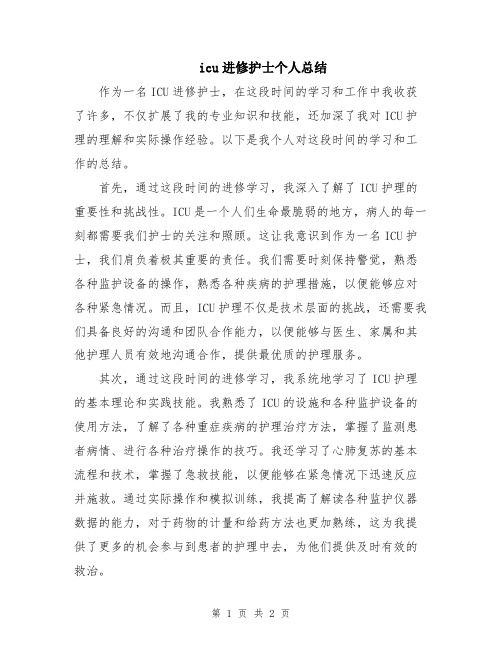 icu进修护士个人总结

作为一名ICU进修护士，在这段时间的学习和工作中我收获了许多，不仅扩展了我的专业知识和技能，还加深了我对ICU护理的理解和实际操作经验。以下是我个人对这段时间的学习和工作的总结。

首先，通过这段时间的进修学习，我深入了解了ICU护理的重要性和挑战性。ICU是一个人们生命最脆弱的地方，病人的每一刻都需要我们护士的关注和照顾。这让我意识到作为一名ICU护士，我们肩负着极其重要的责任。我们需要时刻保持警觉，熟悉各种监护设备的操作，熟悉各种疾病的护理措施，以便能够应对各种紧急情况。而且，ICU护理不仅是技术层面的挑战，还需要我们具备良好的沟通和团队合作能力，以便能够与医生、家属和其他护理人员有效地沟通合作，提供最优质的护理服务。

其次，通过这段时间的进修学习，我系统地学习了ICU护理的基本理论和实践技能。我熟悉了ICU的设施和各种监护设备的使用方法，了解了各种重症疾病的护理治疗方法，掌握了监测患者病情、进行各种治疗操作的技巧。我还学习了心肺复苏的基本流程和技术，掌握了急救技能，以便能够在紧急情况下迅速反应并施救。通过实际操作和模拟训练，我提高了解读各种监护仪器数据的能力，对于药物的计量和给药方法也更加熟练，这为我提供了更多的机会参与到患者的护理中去，为他们提供及时有效的救治。

第 1 页 共 2 页